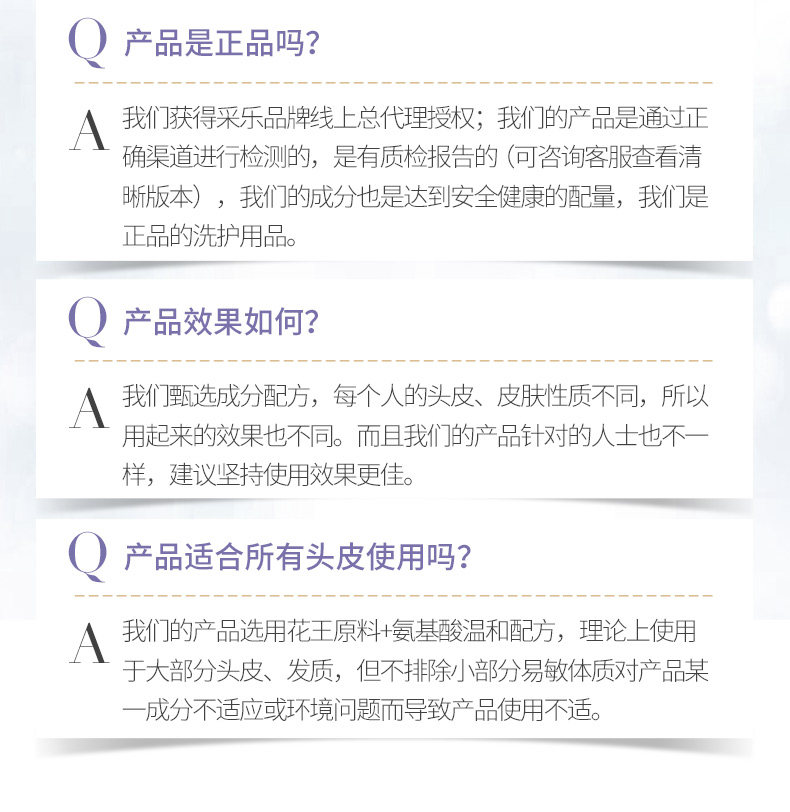 Q 产品是正品吗?

A 我们获得采乐品牌线上总代理授权;我们的产品是通过正确渠道进行检测的,是有质检报告的(可咨询客服查看清晰版本),我们的成分也是达到安全健康的配量,我们是正品的洗护用品。

Q 产品效果如何?

A 我们甄选成分配方,每个人的头皮、皮肤性质不同,所以用起来的效果也不同。而且我们的产品针对的人士也不一样,建议坚持使用效果更佳。

Q 产品适合所有头皮使用吗?

A 我们的产品选用花王原料+氨基酸温和配方,理论上使用于大部分头皮、发质,但不排除小部分易敏体质对产品某一成分不适应或环境问题而导致产品使用不适。